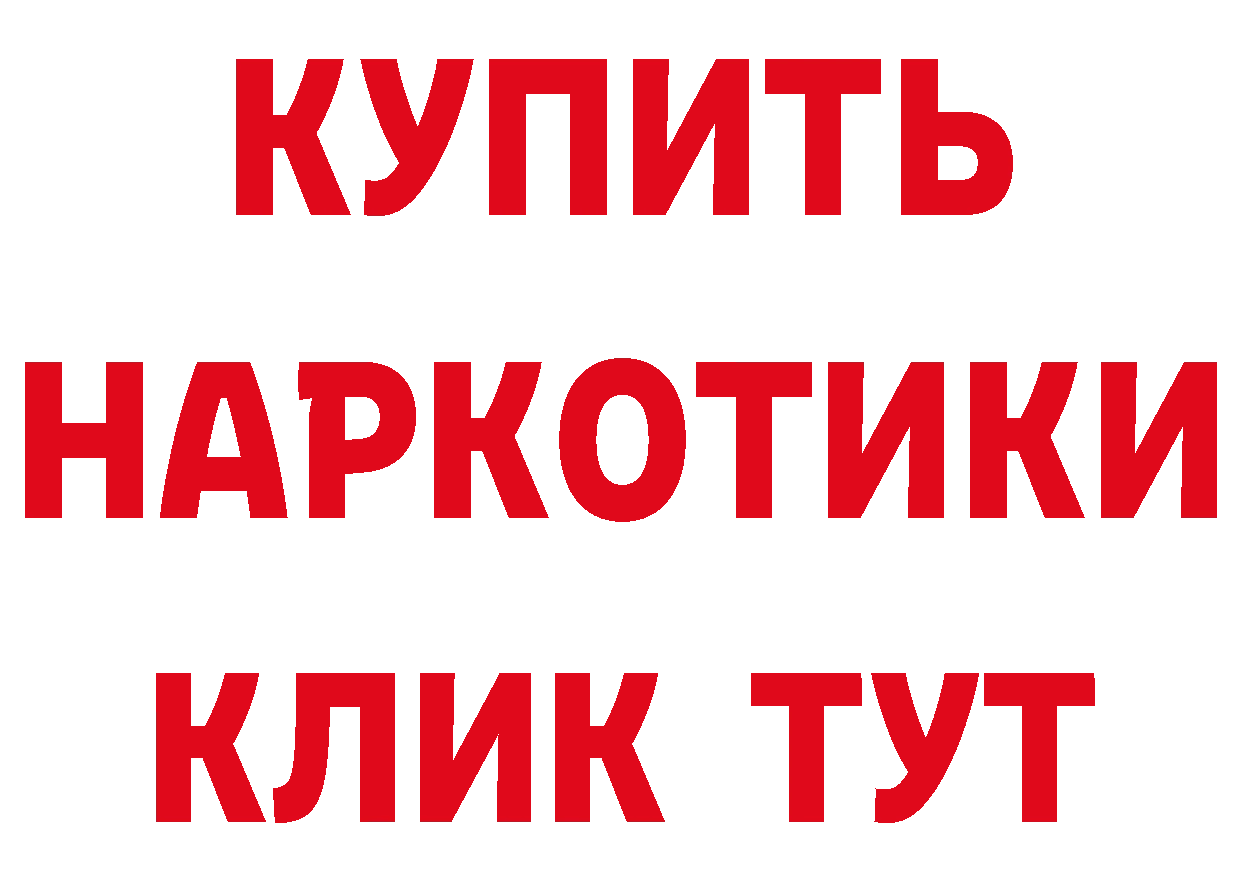 КУПИТЬ НАРКОТИКИ КЛИК ТУТ